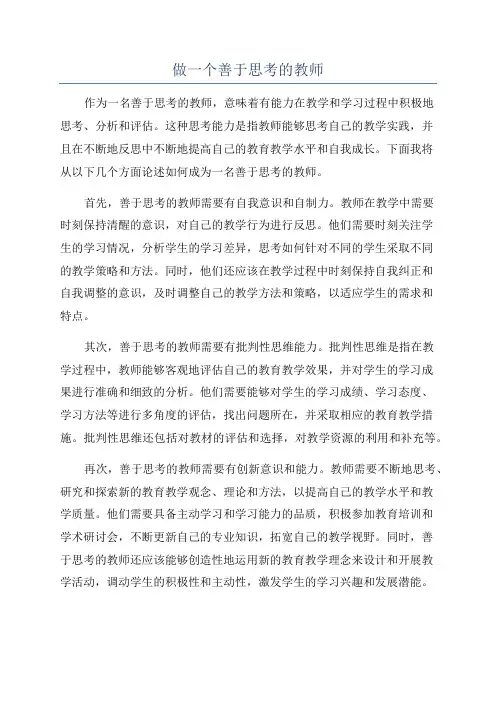 做一个善于思考的教师

作为一名善于思考的教师，意味着有能力在教学和学习过程中积极地思考、分析和评估。这种思考能力是指教师能够思考自己的教学实践，并且在不断地反思中不断地提高自己的教育教学水平和自我成长。下面我将从以下几个方面论述如何成为一名善于思考的教师。

首先，善于思考的教师需要有自我意识和自制力。教师在教学中需要时刻保持清醒的意识，对自己的教学行为进行反思。他们需要时刻关注学生的学习情况，分析学生的学习差异，思考如何针对不同的学生采取不同的教学策略和方法。同时，他们还应该在教学过程中时刻保持自我纠正和自我调整的意识，及时调整自己的教学方法和策略，以适应学生的需求和特点。

其次，善于思考的教师需要有批判性思维能力。批判性思维是指在教学过程中，教师能够客观地评估自己的教育教学效果，并对学生的学习成果进行准确和细致的分析。他们需要能够对学生的学习成绩、学习态度、学习方法等进行多角度的评估，找出问题所在，并采取相应的教育教学措施。批判性思维还包括对教材的评估和选择，对教学资源的利用和补充等。

再次，善于思考的教师需要有创新意识和能力。教师需要不断地思考、研究和探索新的教育教学观念、理论和方法，以提高自己的教学水平和教学质量。他们需要具备主动学习和学习能力的品质，积极参加教育培训和学术研讨会，不断更新自己的专业知识，拓宽自己的教学视野。同时，善于思考的教师还应该能够创造性地运用新的教育教学理念来设计和开展教学活动，调动学生的积极性和主动性，激发学生的学习兴趣和发展潜能。